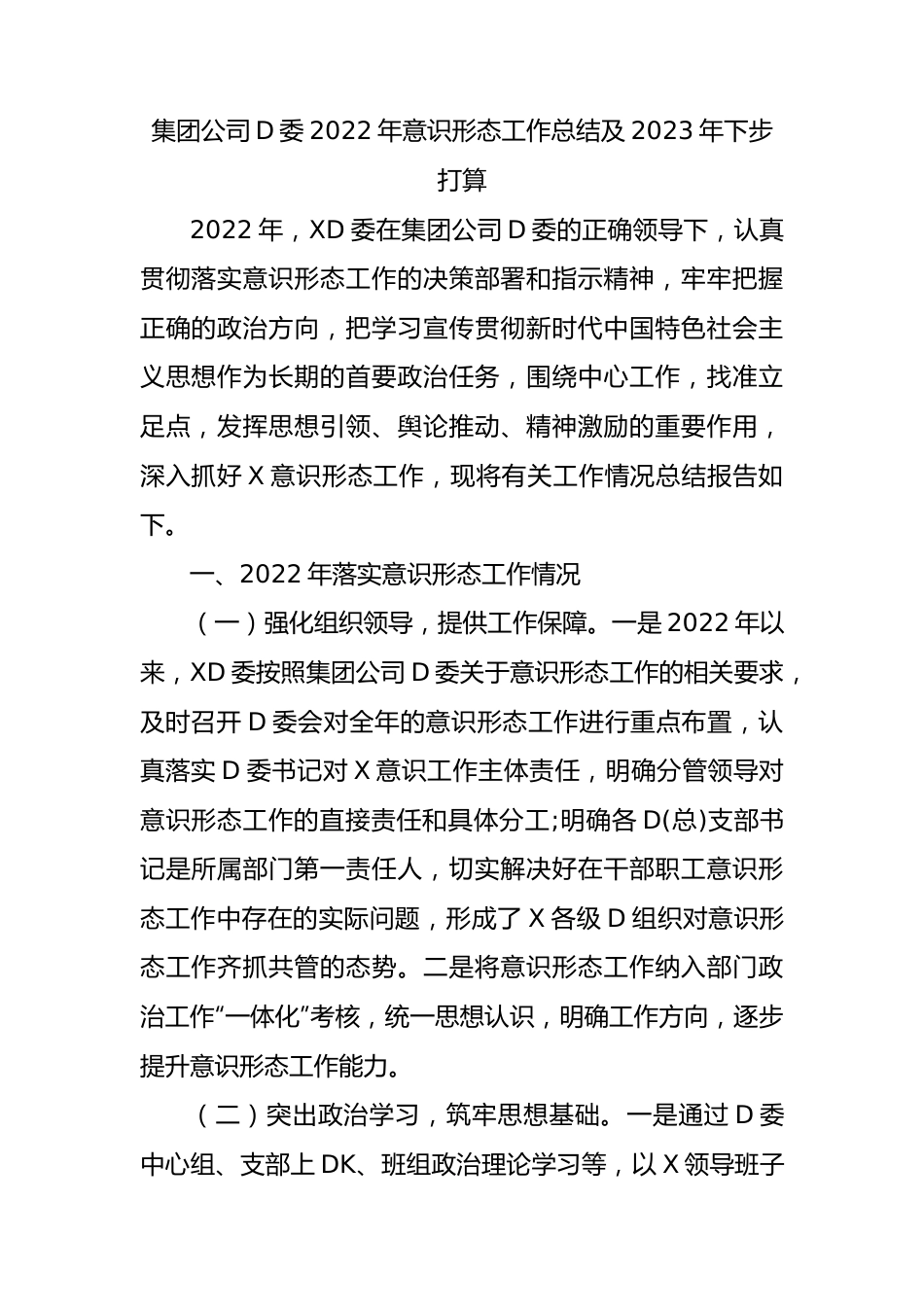 集团公司D委2022年意识形态工作总结及2023年下步打算

2022年，XD委在集团公司D委的正确领导下，认真贯彻落实意识形态工作的决策部署和指示精神，牢牢把握正确的政治方向，把学习宣传贯彻新时代中国特色社会主义思想作为长期的首要政治任务，围绕中心工作，找准立足点，发挥思想引领、舆论推动、精神激励的重要作用，深入抓好X意识形态工作，现将有关工作情况总结报告如下。

一、2022年落实意识形态工作情况

（一）强化组织领导，提供工作保障。一是2022年以来，XD委按照集团公司D委关于意识形态工作的相关要求，及时召开D委会对全年的意识形态工作进行重点布置，认真落实D委书记对X意识工作主体责任，明确分管领导对意识形态工作的直接责任和具体分工;明确各D(总)支部书记是所属部门第一责任人，切实解决好在干部职工意识形态工作中存在的实际问题，形成了X各级D组织对意识形态工作齐抓共管的态势。二是将意识形态工作纳入部门政治工作“一体化”考核，统一思想认识，明确工作方向，逐步提升意识形态工作能力。

（二）突出政治学习，筑牢思想基础。一是通过D委中心组、支部上DK、班组政治理论学习等，以X领导班子